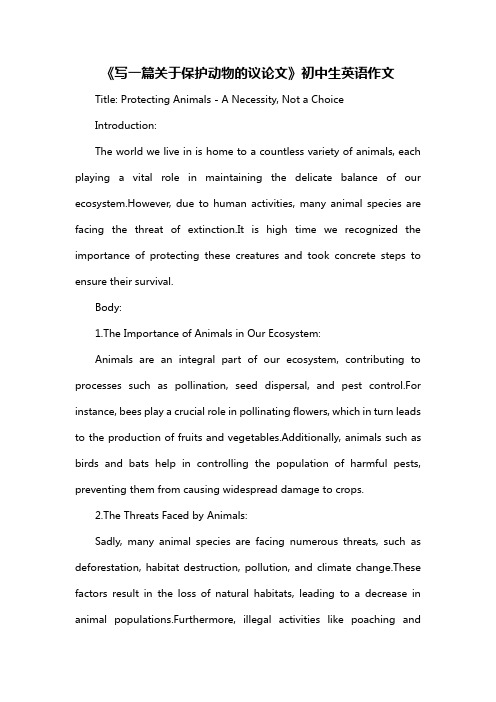 《写一篇关于保护动物的议论文》初中生英语作文

Title: Protecting Animals - A Necessity, Not a Choice

Introduction:

The world we live in is home to a countless variety of animals, each playing a vital role in maintaining the delicate balance of our ecosystem.However, due to human activities, many animal species are facing the threat of extinction.It is high time we recognized the importance of protecting these creatures and took concrete steps to ensure their survival.

Body:

1.The Importance of Animals in Our Ecosystem:

Animals are an integral part of our ecosystem, contributing to processes such as pollination, seed dispersal, and pest control.For instance, bees play a crucial role in pollinating flowers, which in turn leads to the production of fruits and vegetables.Additionally, animals such as birds and bats help in controlling the population of harmful pests, preventing them from causing widespread damage to crops.

2.The Threats Faced by Animals:

Sadly, many animal species are facing numerous threats, such as deforestation, habitat destruction, pollution, and climate change.These factors result in the loss of natural habitats, leading to a decrease in animal populations.Furthermore, illegal activities like poaching and